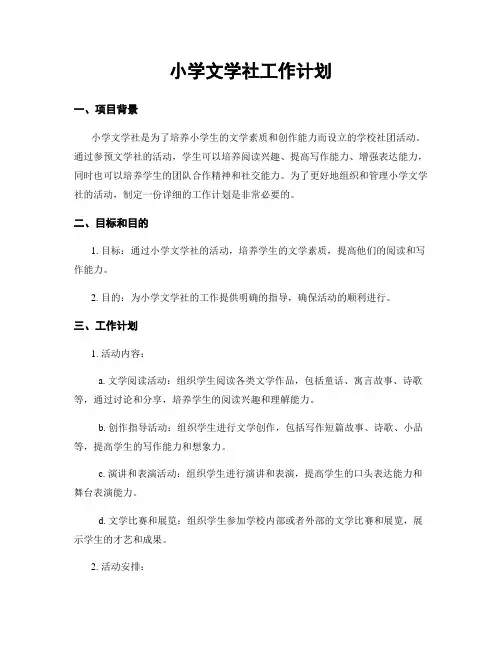 小学文学社工作计划

一、项目背景

小学文学社是为了培养小学生的文学素质和创作能力而设立的学校社团活动。通过参预文学社的活动，学生可以培养阅读兴趣、提高写作能力、增强表达能力，同时也可以培养学生的团队合作精神和社交能力。为了更好地组织和管理小学文学社的活动，制定一份详细的工作计划是非常必要的。

二、目标和目的

1. 目标：通过小学文学社的活动，培养学生的文学素质，提高他们的阅读和写作能力。

2. 目的：为小学文学社的工作提供明确的指导，确保活动的顺利进行。

三、工作计划

1. 活动内容：

a. 文学阅读活动：组织学生阅读各类文学作品，包括童话、寓言故事、诗歌等，通过讨论和分享，培养学生的阅读兴趣和理解能力。

b. 创作指导活动：组织学生进行文学创作，包括写作短篇故事、诗歌、小品等，提高学生的写作能力和想象力。

c. 演讲和表演活动：组织学生进行演讲和表演，提高学生的口头表达能力和舞台表演能力。

d. 文学比赛和展览：组织学生参加学校内部或者外部的文学比赛和展览，展示学生的才艺和成果。

2. 活动安排：